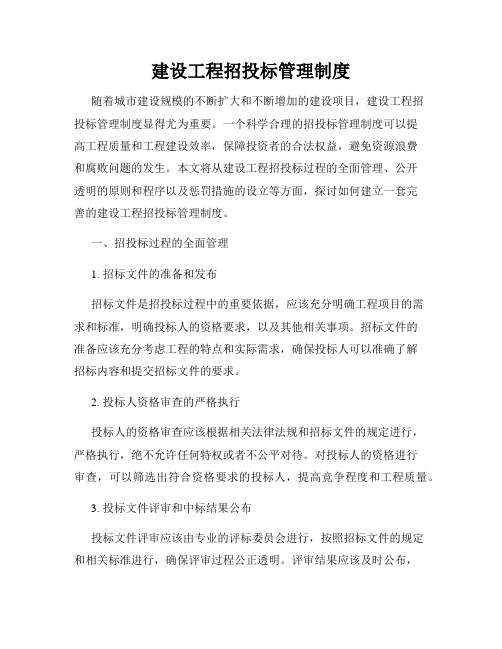 建设工程招投标管理制度

随着城市建设规模的不断扩大和不断增加的建设项目，建设工程招投标管理制度显得尤为重要。一个科学合理的招投标管理制度可以提高工程质量和工程建设效率，保障投资者的合法权益，避免资源浪费和腐败问题的发生。本文将从建设工程招投标过程的全面管理、公开透明的原则和程序以及惩罚措施的设立等方面，探讨如何建立一套完善的建设工程招投标管理制度。

一、招投标过程的全面管理

1. 招标文件的准备和发布

招标文件是招投标过程中的重要依据，应该充分明确工程项目的需求和标准，明确投标人的资格要求，以及其他相关事项。招标文件的准备应该充分考虑工程的特点和实际需求，确保投标人可以准确了解招标内容和提交招标文件的要求。

2. 投标人资格审查的严格执行

投标人的资格审查应该根据相关法律法规和招标文件的规定进行，严格执行，绝不允许任何特权或者不公平对待。对投标人的资格进行审查，可以筛选出符合资格要求的投标人，提高竞争程度和工程质量。

3. 投标文件评审和中标结果公布

投标文件评审应该由专业的评标委员会进行，按照招标文件的规定和相关标准进行，确保评审过程公正透明。评审结果应该及时公布，